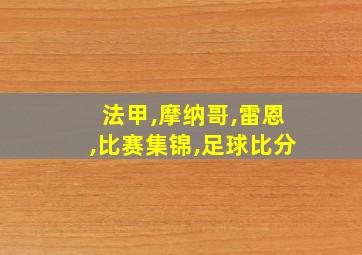 法甲,摩纳哥,雷恩,比赛集锦,足球比分